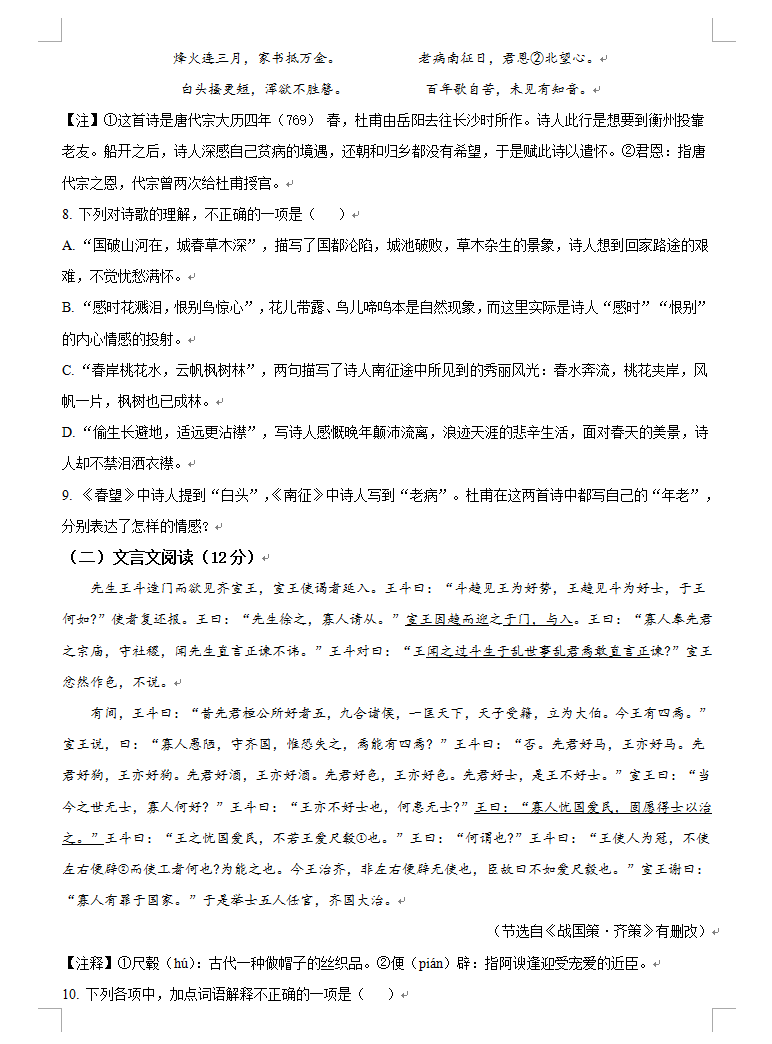 烽火连三月，家书抵万金。　　　　老病南征日，君恩②北望心。

白头搔更短，浑欲不胜簪。　　　　百年歌自苦，未见有知音。

【注】①这首诗是唐代宗大历四年（769）春，杜甫由岳阳去往长沙时所作。诗人此行是想要到衡州投靠老友。船开之后，诗人深感自己贫病的境遇，还朝和归乡都没有希望，于是赋此诗以遣怀。②君恩：指唐代宗之恩，代宗曾两次给杜甫授官。

8. 下列对诗歌的理解，不正确的一项是（　　）

A. “国破山河在，城春草木深”，描写了国都沦陷，城池破败，草木杂生的景象，诗人想到回家路途的艰难，不觉忧愁满怀。

B. “感时花溅泪，恨别鸟惊心”，花儿带露、鸟儿啼鸣本是自然现象，而这里实际是诗人“感时”“恨别”的内心情感的投射。

C. “春岸桃花水，云帆枫树林”，两句描写了诗人南征途中所见到的秀丽风光：春水奔流，桃花夹岸，风帆一片，枫树也已成林。

D. “偷生长避地，适远更沾襟”，写诗人感慨晚年颠沛流离，浪迹天涯的悲辛生活，面对春天的美景，诗人却不禁泪洒衣襟。

9. 《春望》中诗人提到“白头”，《南征》中诗人写到“老病”。杜甫在这两首诗中都写自己的“年老”，分别表达了怎样的情感？

（二）文言文阅读（12分）

先生王斗造门而欲见齐宣王，宣王使谒者延入。王斗曰：“斗趋见王为好势，王趋见斗为好士，于王何如？”使者复还报。王曰：“先生徐之，寡人请从。”宣王因趋而迎之于门，与入。王曰：“寡人奉先君之宗庙，守社稷，闻先生直言正谏不讳。”王斗对曰：“王闻之过斗生于乱世事乱君焉敢直言正谏？”宣王忿然作色，不说。

有间，王斗曰：“昔先君桓公所好者五，九合诸侯，一匡天下，天子受籍，立为大伯。今王有四焉。”宣王说，曰：“寡人愚陋，守齐国，惟恐失之，焉能有四焉？”王斗曰：“否。先君好马，王亦好马。先君好狗，王亦好狗。先君好酒，王亦好酒。先君好色，王亦好色。先君好士，是王不好士。”宣王曰：“当今之世无士，寡人何好？”王斗曰：“王亦不好士也，何患无士？”王曰：“寡人忧国爱民，固愿得士以治之。”王斗曰：“王之忧国爱民，不若王爱尺縠①也。”王曰：“何谓也？”王斗曰：“王使人为冠，不使左右便辟②而使工者何也？为能之也。今王治齐，非左右便辟无使也，臣故曰不如爱尺縠也。”宣王谢曰：“寡人有罪于国家。”于是举士五人任官，齐国大治。

（节选自《战国策·齐策》有删改）

【注释】①尺縠（hú）：古代一种做帽子的丝织品。②便（pián）辟：指阿谀逢迎受宠爱的近臣。

10. 下列各项中，加点词语解释不正确的一项是（　　）